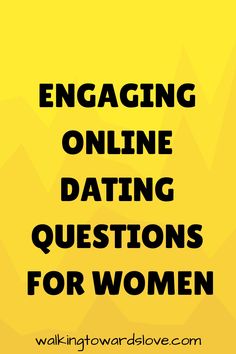 ENGAGING ONLINE DATING QUESTIONS FOR WOMEN

walkingtowardslove.com